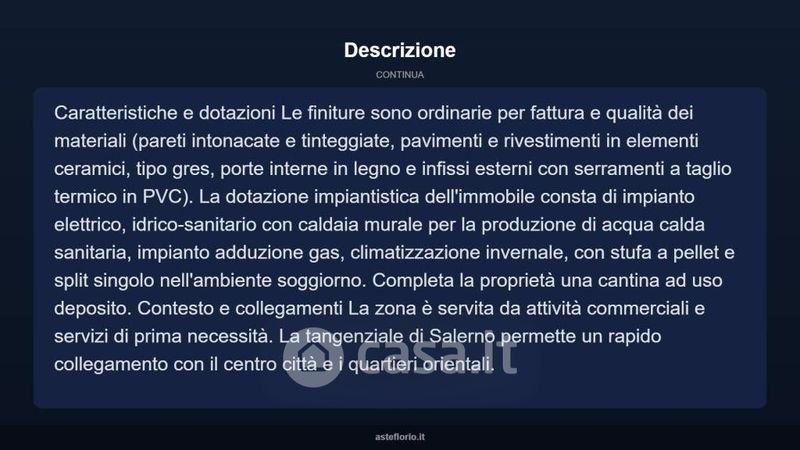 Descrizione

CONTINUA

Caratteristiche e dotazioni Le finiture sono ordinarie per fattura e qualità dei materiali (pareti intonacate e tinteggiate, pavimenti e rivestimenti in elementi ceramici, tipo gres, porte interne in legno e infissi esterni con serramenti a taglio termico in PVC). La dotazione impiantistica dell'immobile consta di impianto elettrico, idrico-sanitario con caldaia murale per la produzione di acqua calda sanitaria, impianto adduzione gas, climatizzazione invernale, con stufa a pellet e split singolo nell'ambiente soggiorno. Completa la proprietà una cantina ad uso deposito. Contesto e collegamenti La zona è servita da attività commerciali e servizi di prima necessità. La tangenziale di Salerno permette un rapido collegamento con il centro città e i quartieri orientali.

casa.it

asteflorio.it